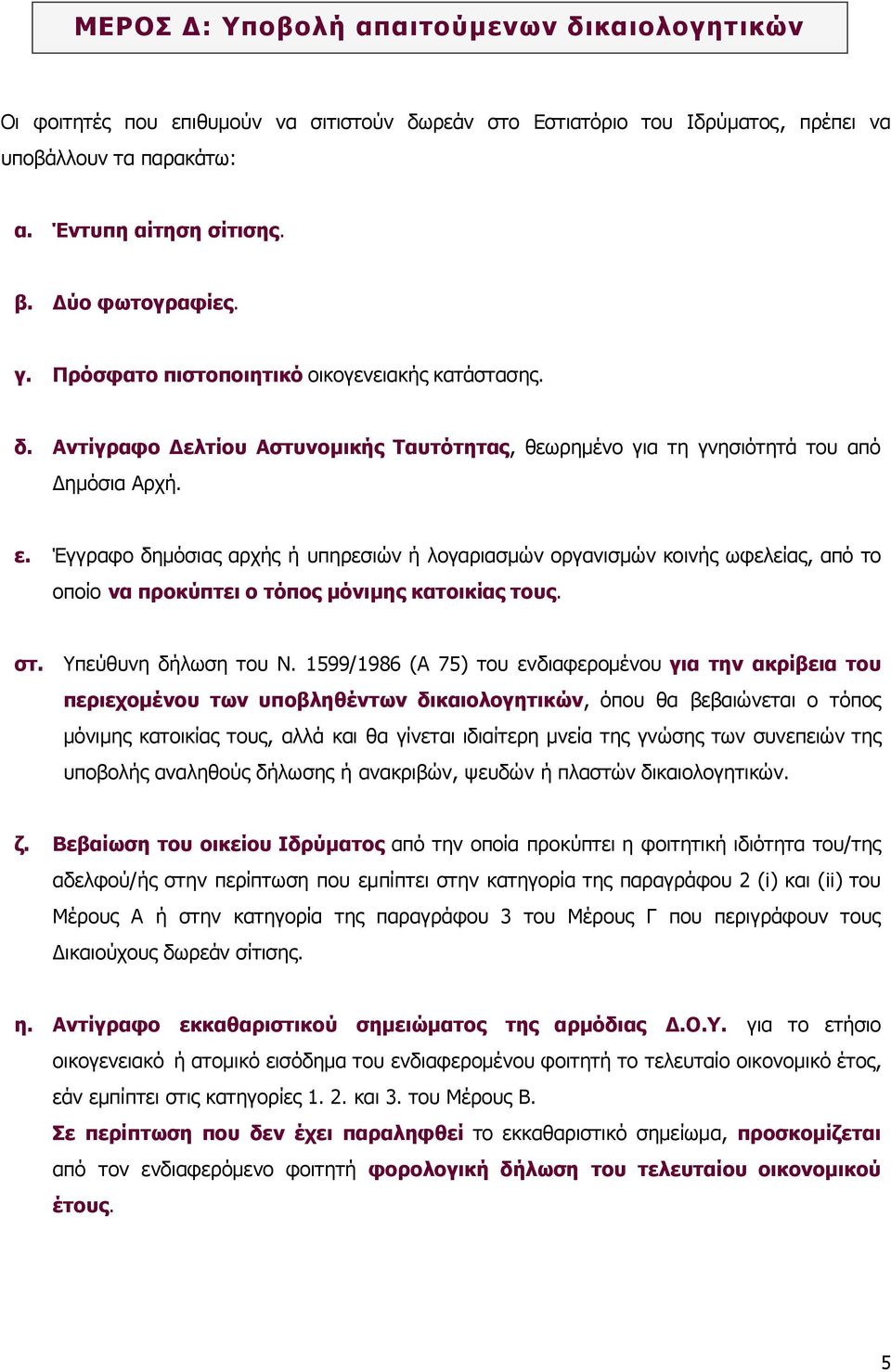 ΜΕΡΟΣ Δ: Υποβολή απαιτούμενων δικαιολογητικών

Οι φοιτητές που επιθυμούν να σιτιστούν δωρεάν στο Εστιατόριο του Ιδρύματος, πρέπει να υποβάλλουν τα παρακάτω:

α. Έντυπη αίτηση σίτισης.

β. Δύο φωτογραφίες.

γ. Πρόσφατο πιστοποιητικό οικογενειακής κατάστασης.

δ. Αντίγραφο Δελτίου Αστυνομικής Ταυτότητας, θεωρημένο για τη γνησιότητά του από Δημόσια Αρχή.

ε. Έγγραφο δημόσιας αρχής ή υπηρεσιών ή λογαριασμών οργανισμών κοινής ωφελείας, από το οποίο να προκύπτει ο τόπος μόνιμης κατοικίας τους.

στ. Υπεύθυνη δήλωση του Ν. 1599/1986 (Α 75) του ενδιαφερομένου για την ακρίβεια του περιεχομένου των υποβληθέντων δικαιολογητικών, όπου θα βεβαιώνεται ο τόπος μόνιμης κατοικίας τους, αλλά και θα γίνεται ιδιαίτερη μνεία της γνώσης των συνεπειών της υποβολής αναληθούς δήλωσης ή ανακριβών, ψευδών ή πλαστών δικαιολογητικών.

ζ. Βεβαίωση του οικείου Ιδρύματος από την οποία προκύπτει η φοιτητική ιδιότητα του/της αδελφού/ής στην περίπτωση που εμπίπτει στην κατηγορία της παραγράφου 2 (i) και (ii) του Μέρους Α ή στην κατηγορία της παραγράφου 3 του Μέρους Γ που περιγράφουν τους Δικαιούχους δωρεάν σίτισης.

η. Αντίγραφο εκκαθαριστικού σημειώματος της αρμόδιας Δ.Ο.Υ. για το ετήσιο οικογενειακό ή ατομικό εισόδημα του ενδιαφερομένου φοιτητή το τελευταίο οικονομικό έτος, εάν εμπίπτει στις κατηγορίες 1. 2. και 3. του Μέρους Β.
Σε περίπτωση που δεν έχει παραληφθεί το εκκαθαριστικό σημείωμα, προσκομίζεται από τον ενδιαφερόμενο φοιτητή φορολογική δήλωση του τελευταίου οικονομικού έτους.

5